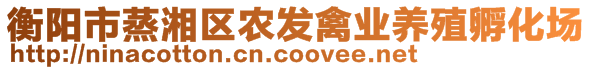 衡阳市蒸湘区农发禽业养殖孵化场
http://ninacotton.cn.coovee.net